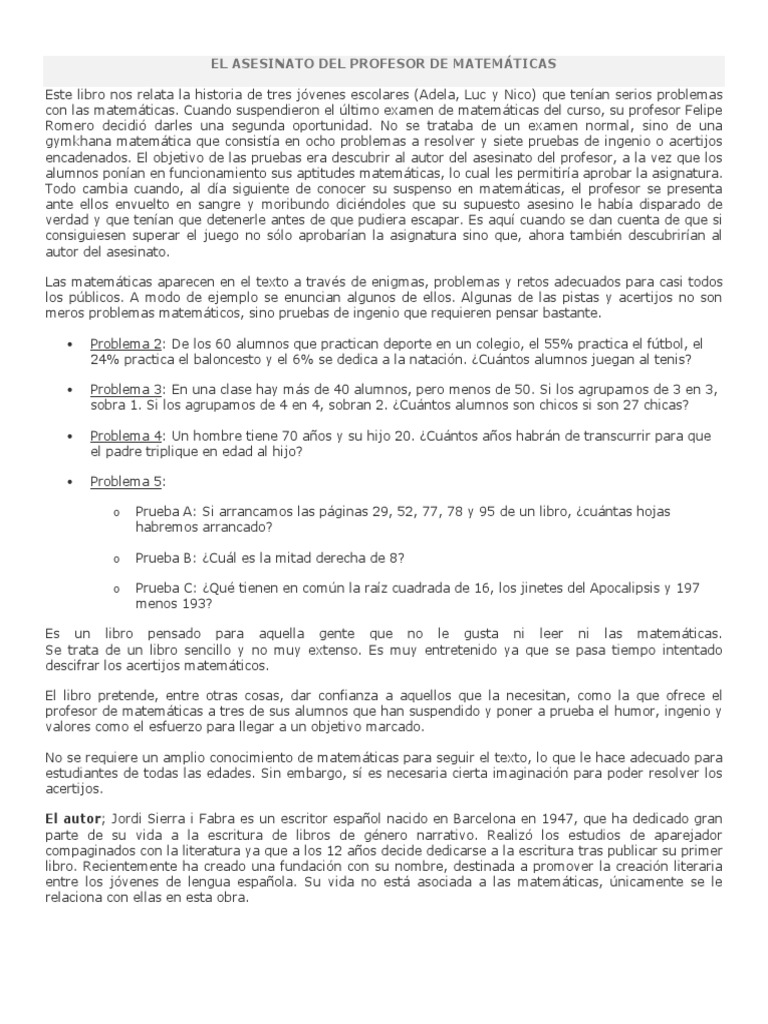 EL ASESINATO DEL PROFESOR DE MATEMÁTICAS

Este libro nos relata la historia de tres jóvenes escolares (Adela, Luc y Nico) que tenían serios problemas con las matemáticas. Cuando suspendieron el último examen de matemáticas del curso, su profesor Felipe Romero decidió darles una segunda oportunidad. No se trataba de un examen normal, sino de una gymkhana matemática que consistía en ocho problemas a resolver y siete pruebas de ingenio o acertijos encadenados. El objetivo de las pruebas era descubrir al autor del asesinato del profesor, a la vez que los alumnos ponían en funcionamiento sus aptitudes matemáticas, lo cual les permitiría aprobar la asignatura. Todo cambia cuando, al día siguiente de conocer su suspenso en matemáticas, el profesor se presenta ante ellos envuelto en sangre y moribundo diciéndoles que su supuesto asesino le había disparado de verdad y que tenían que detenerle antes de que pudiera escapar. Es aquí cuando se dan cuenta de que si consiguiesen superar el juego no sólo aprobarían la asignatura sino que, ahora también descubrirían al autor del asesinato.

Las matemáticas aparecen en el texto a través de enigmas, problemas y retos adecuados para casi todos los públicos. A modo de ejemplo se enuncian algunos de ellos. Algunas de las pistas y acertijos no son meros problemas matemáticos, sino pruebas de ingenio que requieren pensar bastante.

• Problema 2: De los 60 alumnos que practican deporte en un colegio, el 55% practica el fútbol, el 24% practica el baloncesto y el 6% se dedica a la natación. ¿Cuántos alumnos juegan al tenis?

• Problema 3: En una clase hay más de 40 alumnos, pero menos de 50. Si los agrupamos de 3 en 3, sobra 1. Si los agrupamos de 4 en 4, sobran 2. ¿Cuántos alumnos son chicos si son 27 chicas?

• Problema 4: Un hombre tiene 70 años y su hijo 20. ¿Cuántos años habrán de transcurrir para que el padre triplique en edad al hijo?

• Problema 5:

o Prueba A: Si arrancamos las páginas 29, 52, 77, 78 y 95 de un libro, ¿cuántas hojas habremos arrancado?

o Prueba B: ¿Cuál es la mitad derecha de 8?

o Prueba C: ¿Qué tienen en común la raíz cuadrada de 16, los jinetes del Apocalipsis y 197 menos 193?

Es un libro pensado para aquella gente que no le gusta ni leer ni las matemáticas. Se trata de un libro sencillo y no muy extenso. Es muy entretenido ya que se pasa tiempo intentado descifrar los acertijos matemáticos.

El libro pretende, entre otras cosas, dar confianza a aquellos que la necesitan, como la que ofrece el profesor de matemáticas a tres de sus alumnos que han suspendido y poner a prueba el humor, ingenio y valores como el esfuerzo para llegar a un objetivo marcado.

No se requiere un amplio conocimiento de matemáticas para seguir el texto, lo que le hace adecuado para estudiantes de todas las edades. Sin embargo, sí es necesaria cierta imaginación para poder resolver los acertijos.

El autor; Jordi Sierra i Fabra es un escritor español nacido en Barcelona en 1947, que ha dedicado gran parte de su vida a la escritura de libros de género narrativo. Realizó los estudios de aparejador compaginados con la literatura ya que a los 12 años decide dedicarse a la escritura tras publicar su primer libro. Recientemente ha creado una fundación con su nombre, destinada a promover la creación literaria entre los jóvenes de lengua española. Su vida no está asociada a las matemáticas, únicamente se le relaciona con ellas en esta obra.